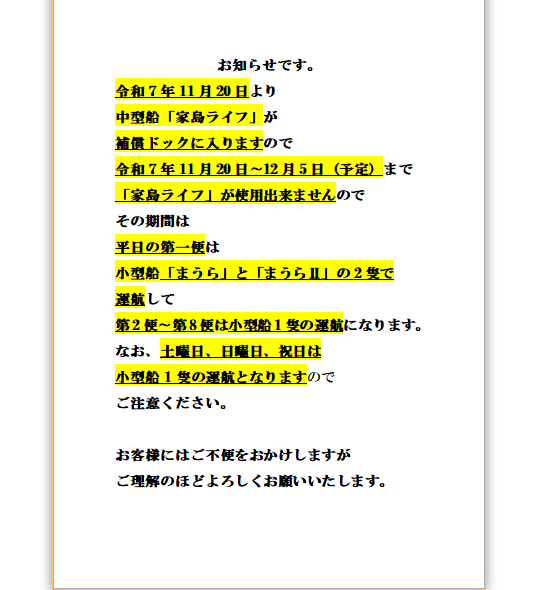 お知らせです。

令和７年１１月２０日より
中型船「家島ライフ」が
補償ドックに入りますので
令和７年１１月２０日～１２月５日（予定）まで
「家島ライフ」が使用出来ませんので
その期間は
平日の第一便は
小型船「まうら」と「まうらⅡ」の２隻で
運航して
第２便～第８便は小型船１隻の運航になります。
なお、土曜日、日曜日、祝日は
小型船１隻の運航となりますので
ご注意ください。

お客様にはご不便をおかけしますが
ご理解のほどよろしくお願いいたします。